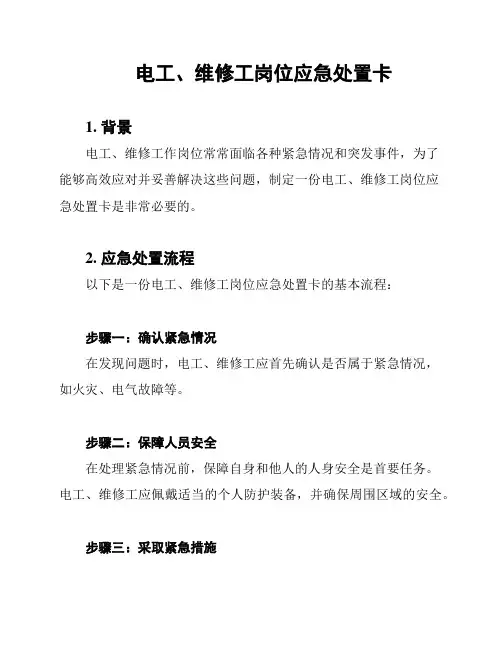 电工、维修工岗位应急处置卡

1. 背景

电工、维修工作岗位常常面临各种紧急情况和突发事件，为了能够高效应对并妥善解决这些问题，制定一份电工、维修工岗位应急处置卡是非常必要的。

2. 应急处置流程

以下是一份电工、维修工岗位应急处置卡的基本流程：

步骤一：确认紧急情况

在发现问题时，电工、维修工应首先确认是否属于紧急情况，如火灾、电气故障等。

步骤二：保障人员安全

在处理紧急情况前，保障自身和他人的人身安全是首要任务。电工、维修工应佩戴适当的个人防护装备，并确保周围区域的安全。

步骤三：采取紧急措施